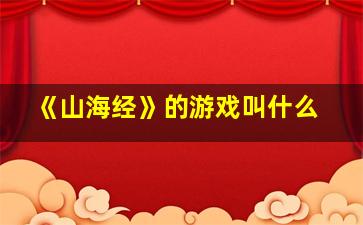 《山海经》的游戏叫什么